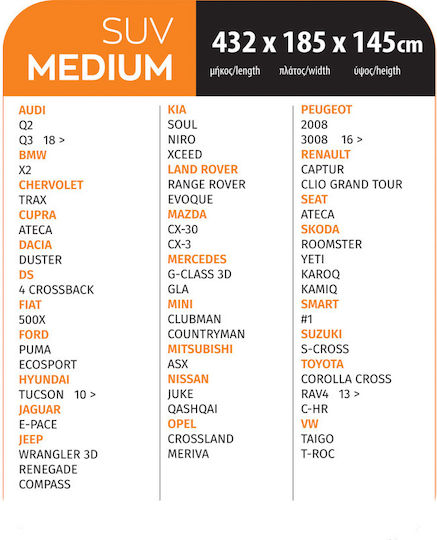 SUV
MEDIUM

432 x 185 x 145cm
μήκος/length πλάτος/width ύψος/heigth

AUDI
Q2
Q3 18 >
BMW
X2
CHERVOLET
TRAX
CUPRA
ATECA
DACIA
DUSTER
DS
4 CROSSBACK
FIAT
500X
FORD
PUMA
ECOSPORT
HYUNDAI
TUCSON 10 >
JAGUAR
E-PACE
JEEP
WRANGLER 3D
RENEGADE
COMPASS

KIA
SOUL
NIRO
XCEED
LAND ROVER
RANGE ROVER
EVOQUE
MAZDA
CX-30
CX-3
MERCEDES
G-CLASS 3D
GLA
MINI
CLUBMAN
COUNTRYMAN
MITSUBISHI
ASX
NISSAN
JUKE
QASHQAI
OPEL
CROSSLAND
MERIVA

PEUGEOT
2008
3008 16 >
RENAULT
CAPTUR
CLIO GRAND TOUR
SEAT
ATECA
SKODA
ROOMSTER
YETI
KAROQ
KAMIQ
SMART
#1
SUZUKI
S-CROSS
TOYOTA
COROLLA CROSS
RAV4 13 >
C-HR
VW
TAIGO
T-ROC